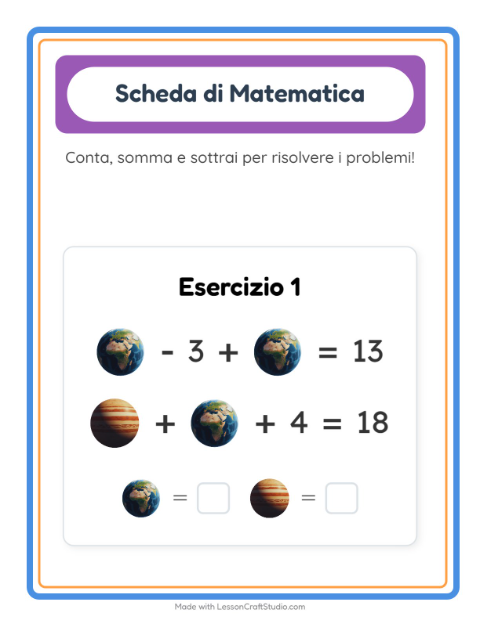 Scheda di Matematica

Conta, somma e sottrai per risolvere i problemi!

Esercizio 1

- 3 + = 13

+ + 4 = 18

= =

Made with LessonCraftStudio.com